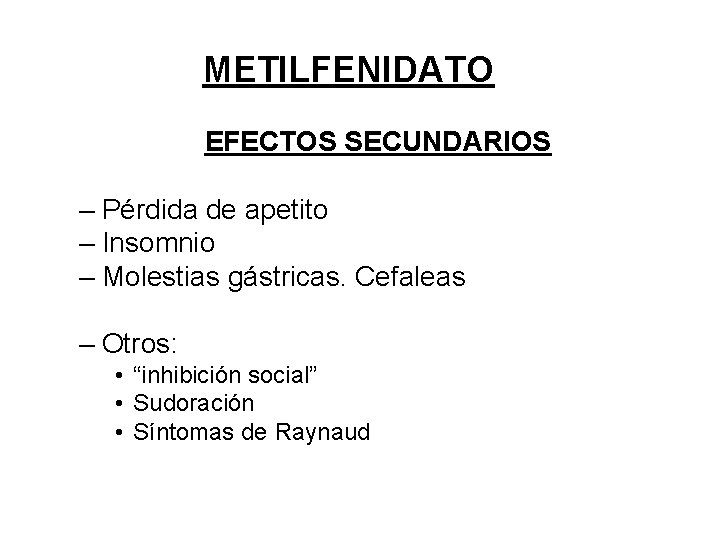 METILFENIDATO

EFECTOS SECUNDARIOS

– Pérdida de apetito
– Insomnio
– Molestias gástricas. Cefaleas

– Otros:
• “inhibición social”
• Sudoración
• Síntomas de Raynaud